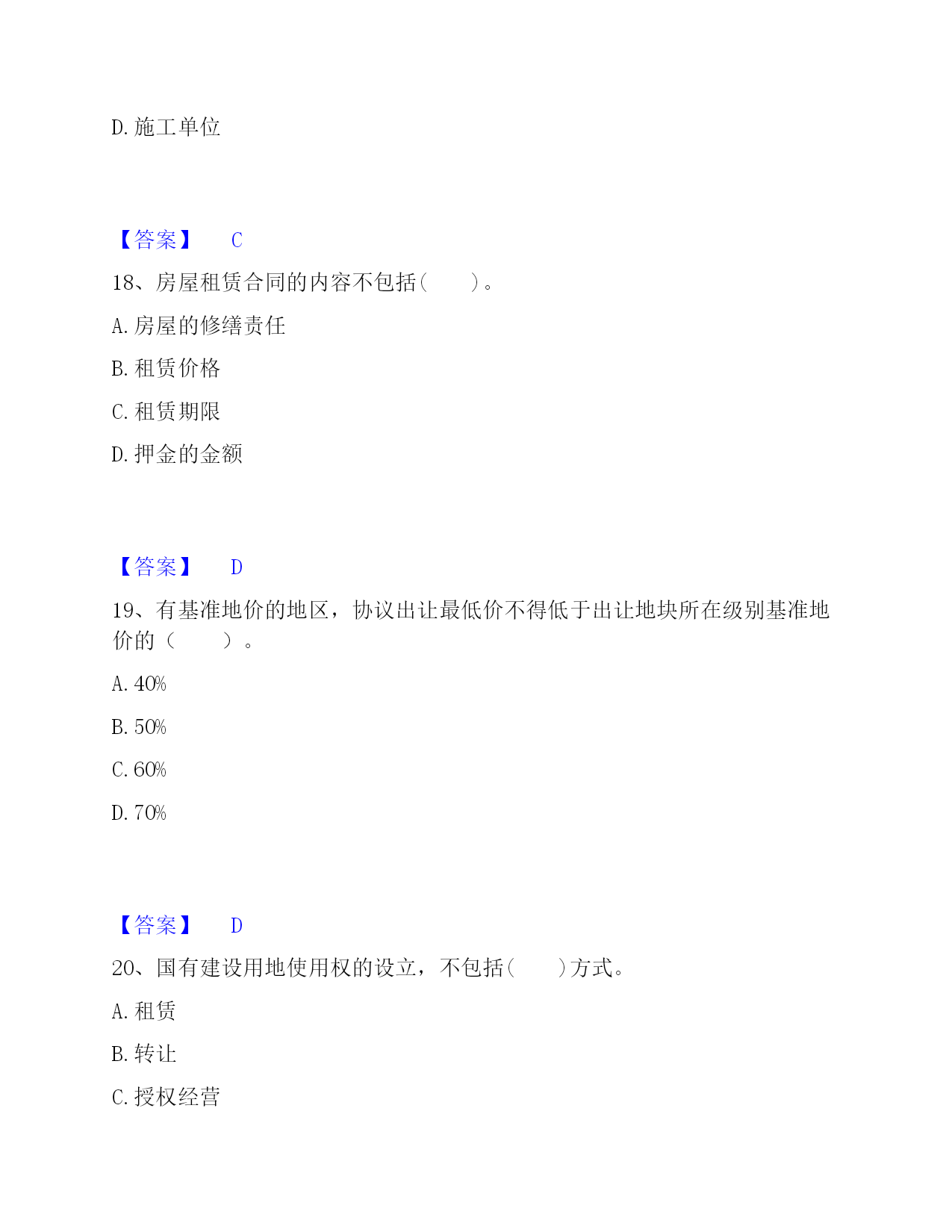 D. 施工单位

【答案】 C

18、房屋租赁合同的内容不包括（ ）。

A. 房屋的修缮责任

B. 租赁价格

C. 租赁期限

D. 押金的金额

【答案】 D

19、有基准地价的地区，协议出让最低价不得低于出让地块所在级别基准地价的（ ）。

A. 40%

B. 50%

C. 60%

D. 70%

【答案】 D

20、国有建设用地使用权的设立，不包括（ ）方式。

A. 租赁

B. 转让

C. 授权经营